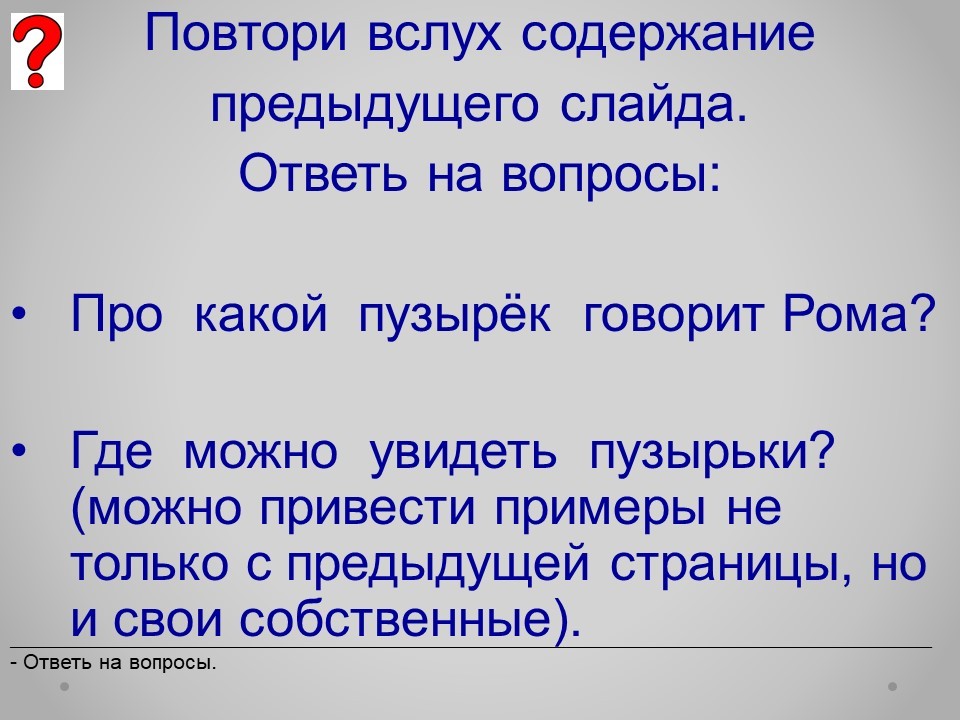 ?

Повтори вслух содержание
предыдущего слайда.
Ответь на вопросы:

• Про какой пузырёк говорит Рома?

• Где можно увидеть пузырьки? (можно привести примеры не только с предыдущей страницы, но и свои собственные).

- Ответь на вопросы.